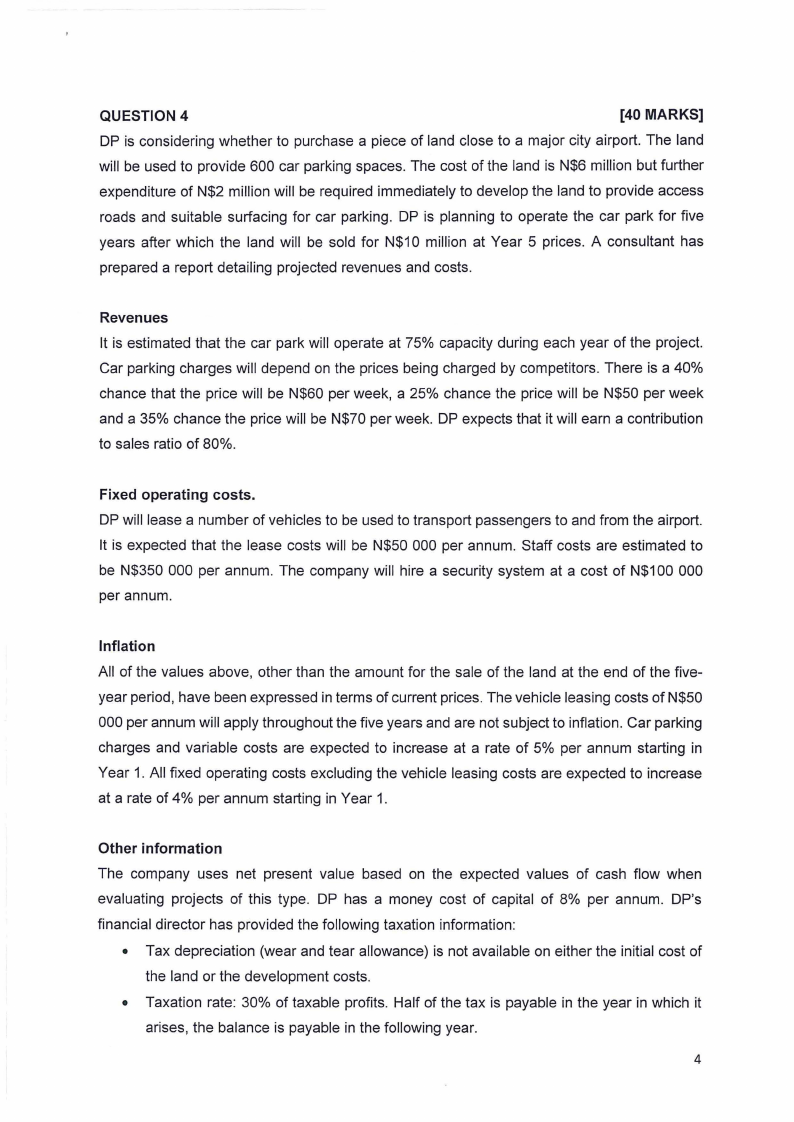 QUESTION 4 [40 MARKS]
DP is considering whether to purchase a piece of land close to a major city airport. The land will be used to provide 600 car parking spaces. The cost of the land is N$6 million but further expenditure of N$2 million will be required immediately to develop the land to provide access roads and suitable surfacing for car parking. DP is planning to operate the car park for five years after which the land will be sold for N$10 million at Year 5 prices. A consultant has prepared a report detailing projected revenues and costs.

Revenues
It is estimated that the car park will operate at 75% capacity during each year of the project. Car parking charges will depend on the prices being charged by competitors. There is a 40% chance that the price will be N$60 per week, a 25% chance the price will be N$50 per week and a 35% chance the price will be N$70 per week. DP expects that it will earn a contribution to sales ratio of 80%.

Fixed operating costs.
DP will lease a number of vehicles to be used to transport passengers to and from the airport. It is expected that the lease costs will be N$50 000 per annum. Staff costs are estimated to be N$350 000 per annum. The company will hire a security system at a cost of N$100 000 per annum.

Inflation
All of the values above, other than the amount for the sale of the land at the end of the five-year period, have been expressed in terms of current prices. The vehicle leasing costs of N$50 000 per annum will apply throughout the five years and are not subject to inflation. Car parking charges and variable costs are expected to increase at a rate of 5% per annum starting in Year 1. All fixed operating costs excluding the vehicle leasing costs are expected to increase at a rate of 4% per annum starting in Year 1.

Other information
The company uses net present value based on the expected values of cash flow when evaluating projects of this type. DP has a money cost of capital of 8% per annum. DP's financial director has provided the following taxation information:
• Tax depreciation (wear and tear allowance) is not available on either the initial cost of the land or the development costs.
• Taxation rate: 30% of taxable profits. Half of the tax is payable in the year in which it arises, the balance is payable in the following year.

4